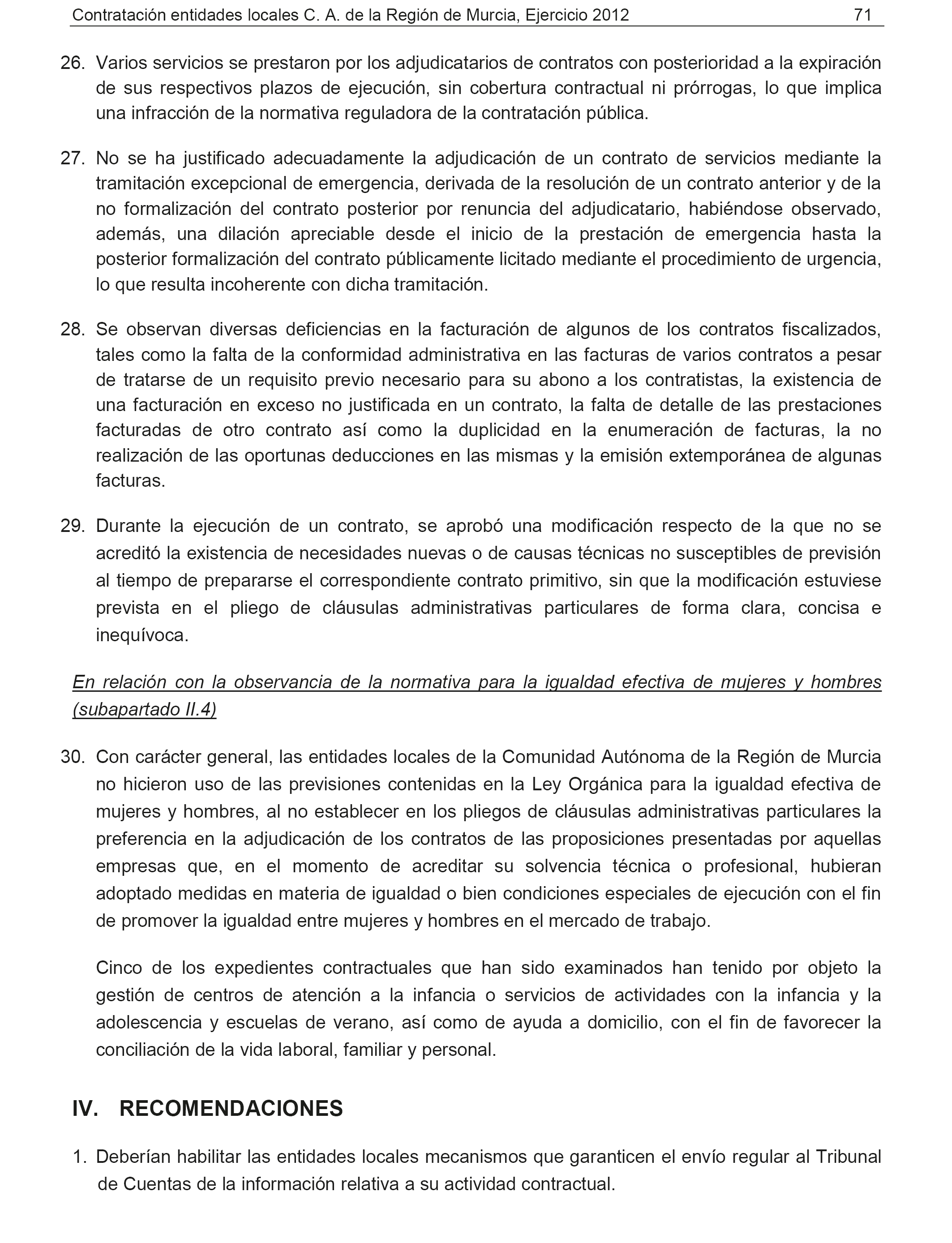 Contratación entidades locales C. A. de la Región de Murcia, Ejercicio 2012 71

26. Varios servicios se prestaron por los adjudicatarios de contratos con posterioridad a la expiración de sus respectivos plazos de ejecución, sin cobertura contractual ni prórrogas, lo que implica una infracción de la normativa reguladora de la contratación pública.

27. No se ha justificado adecuadamente la adjudicación de un contrato de servicios mediante la tramitación excepcional de emergencia, derivada de la resolución de un contrato anterior y de la no formalización del contrato posterior por renuncia del adjudicatario, habiéndose observado, además, una dilación apreciable desde el inicio de la prestación de emergencia hasta la posterior formalización del contrato públicamente licitado mediante el procedimiento de urgencia, lo que resulta incoherente con dicha tramitación.

28. Se observan diversas deficiencias en la facturación de algunos de los contratos fiscalizados, tales como la falta de la conformidad administrativa en las facturas de varios contratos a pesar de tratarse de un requisito previo necesario para su abono a los contratistas, la existencia de una facturación en exceso no justificada en un contrato, la falta de detalle de las prestaciones facturadas de otro contrato así como la duplicidad en la enumeración de facturas, la no realización de las oportunas deducciones en las mismas y la emisión extemporánea de algunas facturas.

29. Durante la ejecución de un contrato, se aprobó una modificación respecto de la que no se acreditó la existencia de necesidades nuevas o de causas técnicas no susceptibles de previsión al tiempo de prepararse el correspondiente contrato primitivo, sin que la modificación estuviese prevista en el pliego de cláusulas administrativas particulares de forma clara, concisa e inequívoca.

En relación con la observancia de la normativa para la igualdad efectiva de mujeres y hombres (subapartado II.4)

30. Con carácter general, las entidades locales de la Comunidad Autónoma de la Región de Murcia no hicieron uso de las previsiones contenidas en la Ley Orgánica para la igualdad efectiva de mujeres y hombres, al no establecer en los pliegos de cláusulas administrativas particulares la preferencia en la adjudicación de los contratos de las proposiciones presentadas por aquellas empresas que, en el momento de acreditar su solvencia técnica o profesional, hubieran adoptado medidas en materia de igualdad o bien condiciones especiales de ejecución con el fin de promover la igualdad entre mujeres y hombres en el mercado de trabajo.

Cinco de los expedientes contractuales que han sido examinados han tenido por objeto la gestión de centros de atención a la infancia o servicios de actividades con la infancia y la adolescencia y escuelas de verano, así como de ayuda a domicilio, con el fin de favorecer la conciliación de la vida laboral, familiar y personal.

IV. RECOMENDACIONES

1. Deberían habilitar las entidades locales mecanismos que garanticen el envío regular al Tribunal de Cuentas de la información relativa a su actividad contractual.